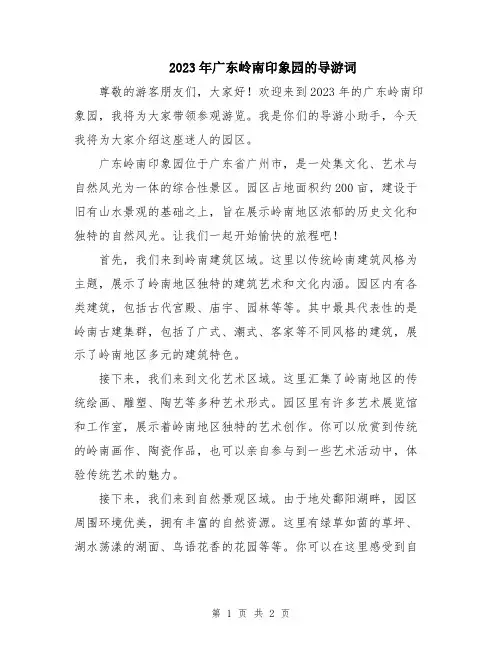 2023年广东岭南印象园的导游词

尊敬的游客朋友们，大家好！欢迎来到2023年的广东岭南印象园，我将为大家带领参观游览。我是你们的导游小助手，今天我将为大家介绍这座迷人的园区。

广东岭南印象园位于广东省广州市，是一处集文化、艺术与自然风光为一体的综合性景区。园区占地面积约200亩，建设于旧有山水景观的基础之上，旨在展示岭南地区浓郁的历史文化和独特的自然风光。让我们一起开始愉快的旅程吧！

首先，我们来到岭南建筑区域。这里以传统岭南建筑风格为主题，展示了岭南地区独特的建筑艺术和文化内涵。园区内有各类建筑，包括古代宫殿、庙宇、园林等等。其中最具代表性的是岭南古建集群，包括了广式、潮式、客家等不同风格的建筑，展示了岭南地区多元的建筑特色。

接下来，我们来到文化艺术区域。这里汇集了岭南地区的传统绘画、雕塑、陶艺等多种艺术形式。园区里有许多艺术展览馆和工作室，展示着岭南地区独特的艺术创作。你可以欣赏到传统的岭南画作、陶瓷作品，也可以亲自参与到一些艺术活动中，体验传统艺术的魅力。

接下来，我们来到自然景观区域。由于地处鄱阳湖畔，园区周围环境优美，拥有丰富的自然资源。这里有绿草如茵的草坪、湖水荡漾的湖面、鸟语花香的花园等等。你可以在这里感受到自

第 1 页 共 2 页